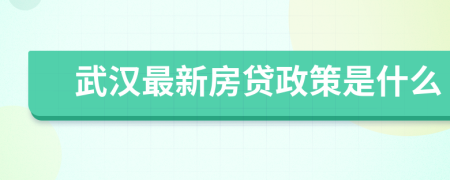 武汉最新房贷政策是什么